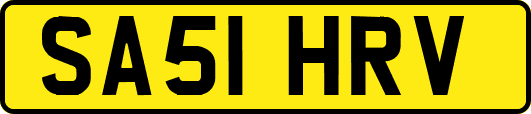 SA51 HRV